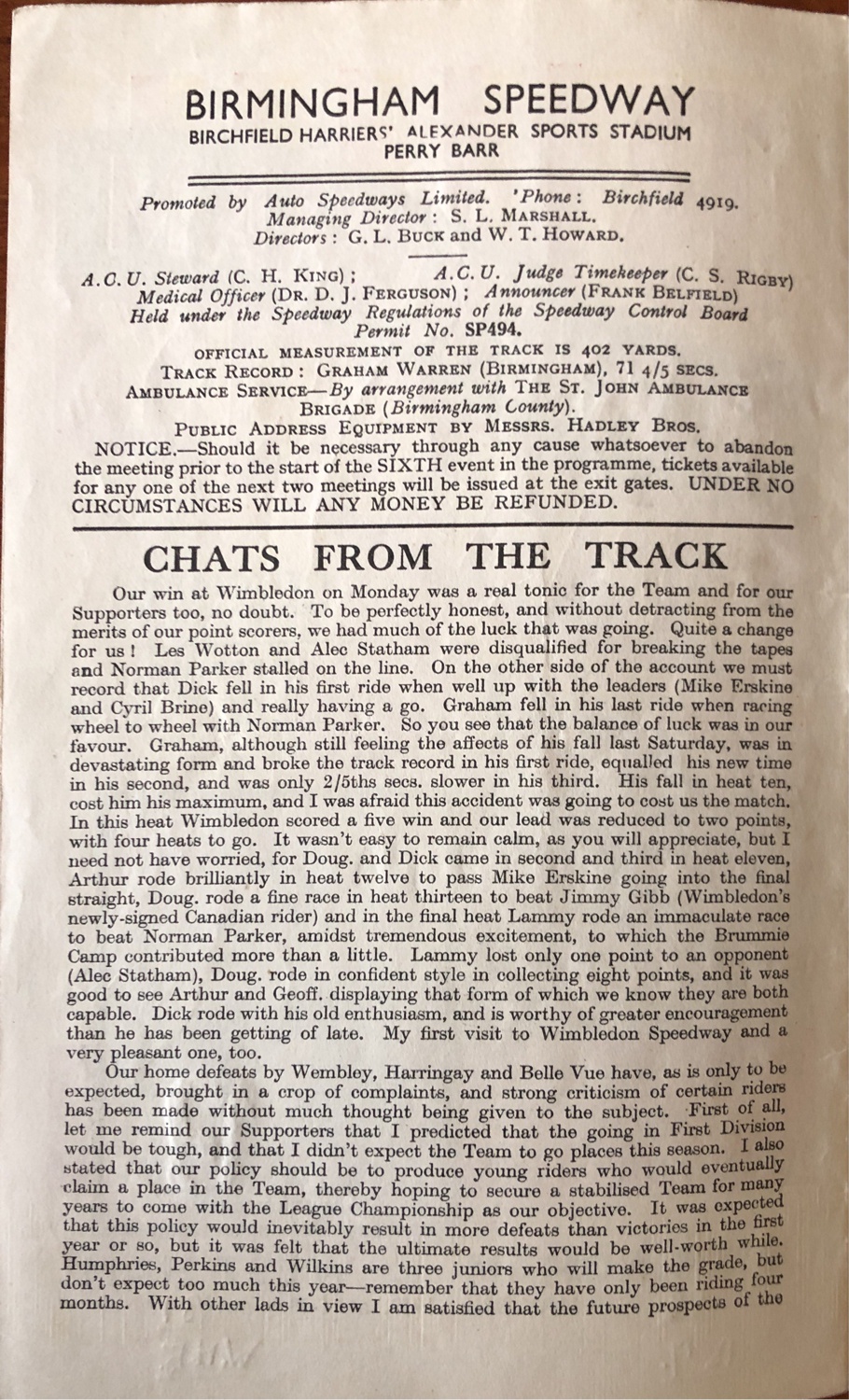 BIRMINGHAM SPEEDWAY
BIRCHFIELD HARRIERS' ALEXANDER SPORTS STADIUM
PERRY BARR

Promoted by Auto Speedways Limited. 'Phone: Birchfield 4919.
Managing Director: S. L. MARSHALL.
Directors: G. L. BUCK and W. T. HOWARD.

A.C.U. Steward (C. H. KING); A.C.U. Judge Timekeeper (C. S. RIGBY)
Medical Officer (DR. D. J. FERGUSON); Announcer (FRANK BELFIELD)
Held under the Speedway Regulations of the Speedway Control Board
Permit No. SP494.
OFFICIAL MEASUREMENT OF THE TRACK IS 402 YARDS.
TRACK RECORD: GRAHAM WARREN (BIRMINGHAM), 71 4/5 SECS.
AMBULANCE SERVICE—By arrangement with THE ST. JOHN AMBULANCE BRIGADE (Birmingham County).
PUBLIC ADDRESS EQUIPMENT BY MESSRS. HADLEY BROS.
NOTICE.—Should it be necessary through any cause whatsoever to abandon the meeting prior to the start of the SIXTH event in the programme, tickets available for any one of the next two meetings will be issued at the exit gates. UNDER NO CIRCUMSTANCES WILL ANY MONEY BE REFUNDED.

CHATS FROM THE TRACK

Our win at Wimbledon on Monday was a real tonic for the Team and for our Supporters too, no doubt. To be perfectly honest, and without detracting from the merits of our point scorers, we had much of the luck that was going. Quite a change for us! Les Wotton and Alec Statham were disqualified for breaking the tapes and Norman Parker stalled on the line. On the other side of the account we must record that Dick fell in his first ride when well up with the leaders (Mike Erskine and Cyril Brine) and really having a go. Graham fell in his last ride when racing wheel to wheel with Norman Parker. So you see that the balance of luck was in our favour. Graham, although still feeling the affects of his fall last Saturday, was in devastating form and broke the track record in his first ride, equalled his new time in his second, and was only 2/5ths secs. slower in his third. His fall in heat ten, cost him his maximum, and I was afraid this accident was going to cost us the match. In this heat Wimbledon scored a five win and our lead was reduced to two points, with four heats to go. It wasn't easy to remain calm, as you will appreciate, but I need not have worried, for Doug. and Dick came in second and third in heat eleven, Arthur rode brilliantly in heat twelve to pass Mike Erskine going into the final straight, Doug. rode a fine race in heat thirteen to beat Jimmy Gibb (Wimbledon's newly-signed Canadian rider) and in the final heat Lammy rode an immaculate race to beat Norman Parker, amidst tremendous excitement, to which the Brummie Camp contributed more than a little. Lammy lost only one point to an opponent (Alec Statham), Doug. rode in confident style in collecting eight points, and it was good to see Arthur and Geoff. displaying that form of which we know they are both capable. Dick rode with his old enthusiasm, and is worthy of greater encouragement than he has been getting of late. My first visit to Wimbledon Speedway and a very pleasant one, too.

Our home defeats by Wembley, Harringay and Belle Vue have, as is only to be expected, brought in a crop of complaints, and strong criticism of certain riders has been made without much thought being given to the subject. First of all, let me remind our Supporters that I predicted that the going in First Division would be tough, and that I didn't expect the Team to go places this season. I also stated that our policy should be to produce young riders who would eventually claim a place in the Team, thereby hoping to secure a stabilised Team for many years to come with the League Championship as our objective. It was expected that this policy would inevitably result in more defeats than victories in the first year or so, but it was felt that the ultimate results would be well-worth while. Humphries, Perkins and Wilkins are three juniors who will make the grade, but don't expect too much this year—remember that they have only been riding four months. With other lads in view I am satisfied that the future prospects of the